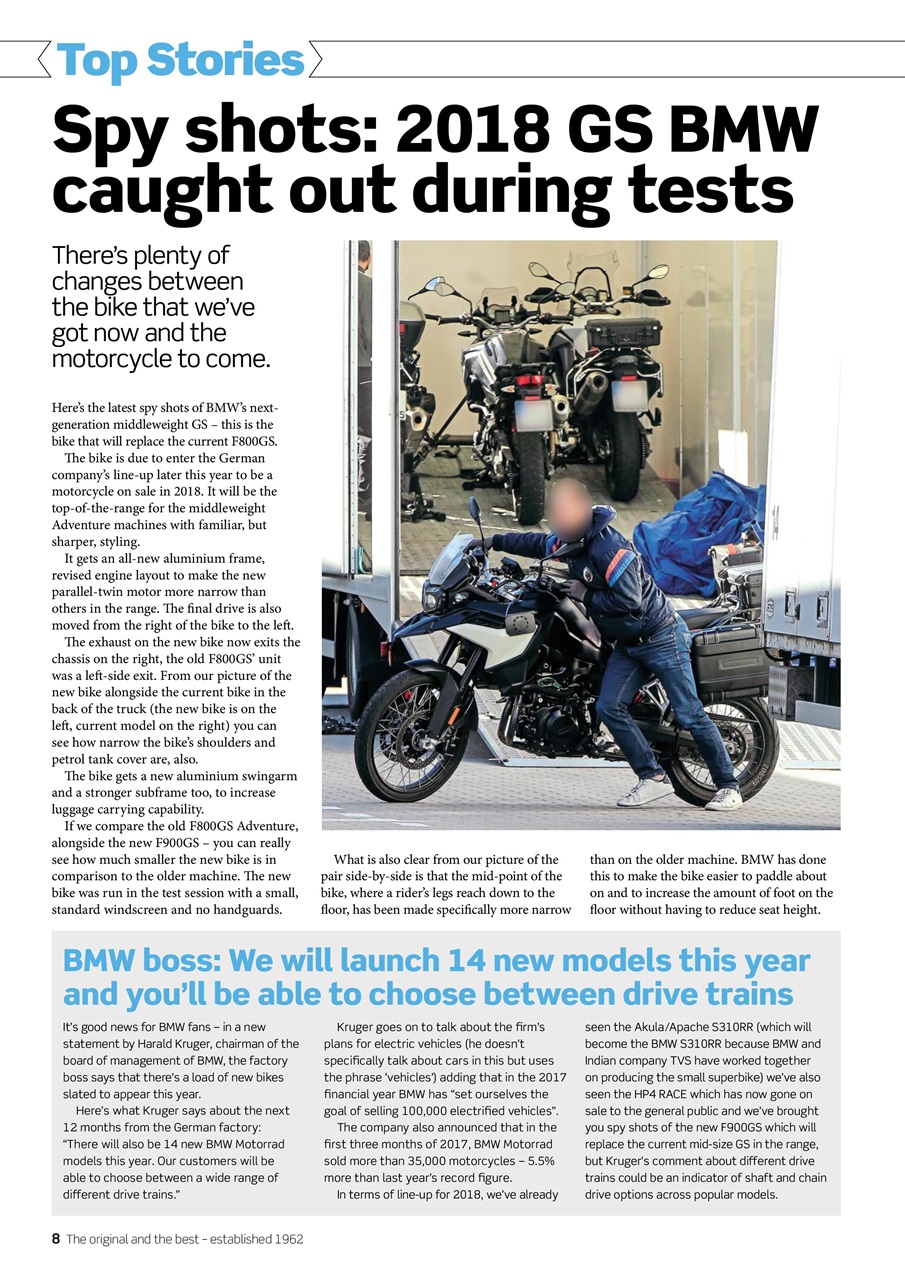 Top Stories

Spy shots: 2018 GS BMW caught out during tests

There's plenty of changes between the bike that we've got now and the motorcycle to come.

Here's the latest spy shots of BMW's next-generation middleweight GS – this is the bike that will replace the current F800GS.

The bike is due to enter the German company's line-up later this year to be a motorcycle on sale in 2018. It will be the top-of-the-range for the middleweight Adventure machines with familiar, but sharper, styling.

It gets an all-new aluminium frame, revised engine layout to make the new parallel-twin motor more narrow than others in the range. The final drive is also moved from the right of the bike to the left.

The exhaust on the new bike now exits the chassis on the right, the old F800GS' unit was a left-side exit. From our picture of the new bike alongside the current bike in the back of the truck (the new bike is on the left, current model on the right) you can see how narrow the bike's shoulders and petrol tank cover are, also.

The bike gets a new aluminium swingarm and a stronger subframe too, to increase luggage carrying capability.

If we compare the old F800GS Adventure, alongside the new F900GS – you can really see how much smaller the new bike is in comparison to the older machine. The new bike was run in the test session with a small, standard windscreen and no handguards.

What is also clear from our picture of the pair side-by-side is that the mid-point of the bike, where a rider's legs reach down to the floor, has been made specifically more narrow than on the older machine. BMW has done this to make the bike easier to paddle about on and to increase the amount of foot on the floor without having to reduce seat height.

BMW boss: We will launch 14 new models this year and you'll be able to choose between drive trains

It's good news for BMW fans – in a new statement by Harald Kruger, chairman of the board of management of BMW, the factory boss says that there's a load of new bikes slated to appear this year.

Here's what Kruger says about the next 12 months from the German factory: "There will also be 14 new BMW Motorrad models this year. Our customers will be able to choose between a wide range of different drive trains."

Kruger goes on to talk about the firm's plans for electric vehicles (he doesn't specifically talk about cars in this but uses the phrase 'vehicles') adding that in the 2017 financial year BMW has "set ourselves the goal of selling 100,000 electrified vehicles".

The company also announced that in the first three months of 2017, BMW Motorrad sold more than 35,000 motorcycles – 5.5% more than last year's record figure.

In terms of line-up for 2018, we've already seen the Akula/Apache S310RR (which will become the BMW S310RR because BMW and Indian company TVS have worked together on producing the small superbike) we've also seen the HP4 RACE which has now gone on sale to the general public and we've brought you spy shots of the new F900GS which will replace the current mid-size GS in the range, but Kruger's comment about different drive trains could be an indicator of shaft and chain drive options across popular models.

8 The original and the best – established 1962